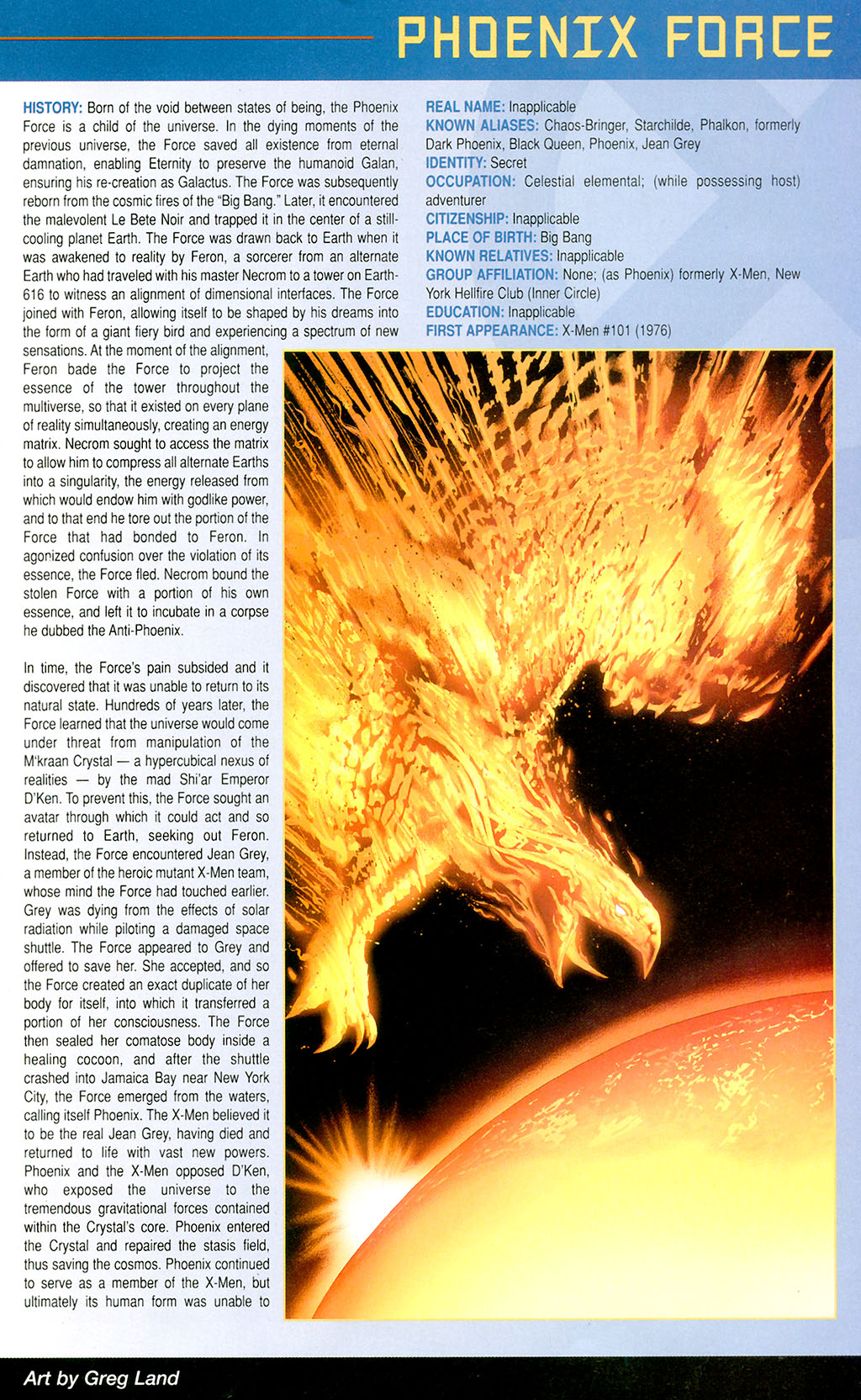 PHOENIX FORCE

HISTORY: Born of the void between states of being, the Phoenix Force is a child of the universe. In the dying moments of the previous universe, the Force saved all existence from eternal damnation, enabling Eternity to preserve the humanoid Galan, ensuring his re-creation as Galactus. The Force was subsequently reborn from the cosmic fires of the "Big Bang." Later, it encountered the malevolent Le Bete Noir and trapped it in the center of a still-cooling planet Earth. The Force was drawn back to Earth when it was awakened to reality by Feron, a sorcerer from an alternate Earth who had traveled with his master Necrom to a tower on Earth-616 to witness an alignment of dimensional interfaces. The Force joined with Feron, allowing itself to be shaped by his dreams into the form of a giant fiery bird and experiencing a spectrum of new sensations. At the moment of the alignment, Feron bade the Force to project the essence of the tower throughout the multiverse, so that it existed on every plane of reality simultaneously, creating an energy matrix. Necrom sought to access the matrix to allow him to compress all alternate Earths into a singularity, the energy released from which would endow him with godlike power, and to that end he tore out the portion of the Force that had bonded to Feron. In agonized confusion over the violation of its essence, the Force fled. Necrom bound the stolen Force with a portion of his own essence, and left it to incubate in a corpse he dubbed the Anti-Phoenix.

In time, the Force's pain subsided and it discovered that it was unable to return to its natural state. Hundreds of years later, the Force learned that the universe would come under threat from manipulation of the M'kraan Crystal — a hypercubical nexus of realities — by the mad Shi'ar Emperor D'Ken. To prevent this, the Force sought an avatar through which it could act and so returned to Earth, seeking out Feron. Instead, the Force encountered Jean Grey, a member of the heroic mutant X-Men team, whose mind the Force had touched earlier. Grey was dying from the effects of solar radiation while piloting a damaged space shuttle. The Force appeared to Grey and offered to save her. She accepted, and so the Force created an exact duplicate of her body for itself, into which it transferred a portion of her consciousness. The Force then sealed her comatose body inside a healing cocoon, and after the shuttle crashed into Jamaica Bay near New York City, the Force emerged from the waters, calling itself Phoenix. The X-Men believed it to be the real Jean Grey, having died and returned to life with vast new powers. Phoenix and the X-Men opposed D'Ken, who exposed the universe to the tremendous gravitational forces contained within the Crystal's core. Phoenix entered the Crystal and repaired the stasis field, thus saving the cosmos. Phoenix continued to serve as a member of the X-Men, but ultimately its human form was unable to

REAL NAME: Inapplicable
KNOWN ALIASES: Chaos-Bringer, Starchilde, Phalkon, formerly Dark Phoenix, Black Queen, Phoenix, Jean Grey
IDENTITY: Secret
OCCUPATION: Celestial elemental; (while possessing host) adventurer
CITIZENSHIP: Inapplicable
PLACE OF BIRTH: Big Bang
KNOWN RELATIVES: Inapplicable
GROUP AFFILIATION: None; (as Phoenix) formerly X-Men, New York Hellfire Club (Inner Circle)
EDUCATION: Inapplicable
FIRST APPEARANCE: X-Men #101 (1976)

Art by Greg Land